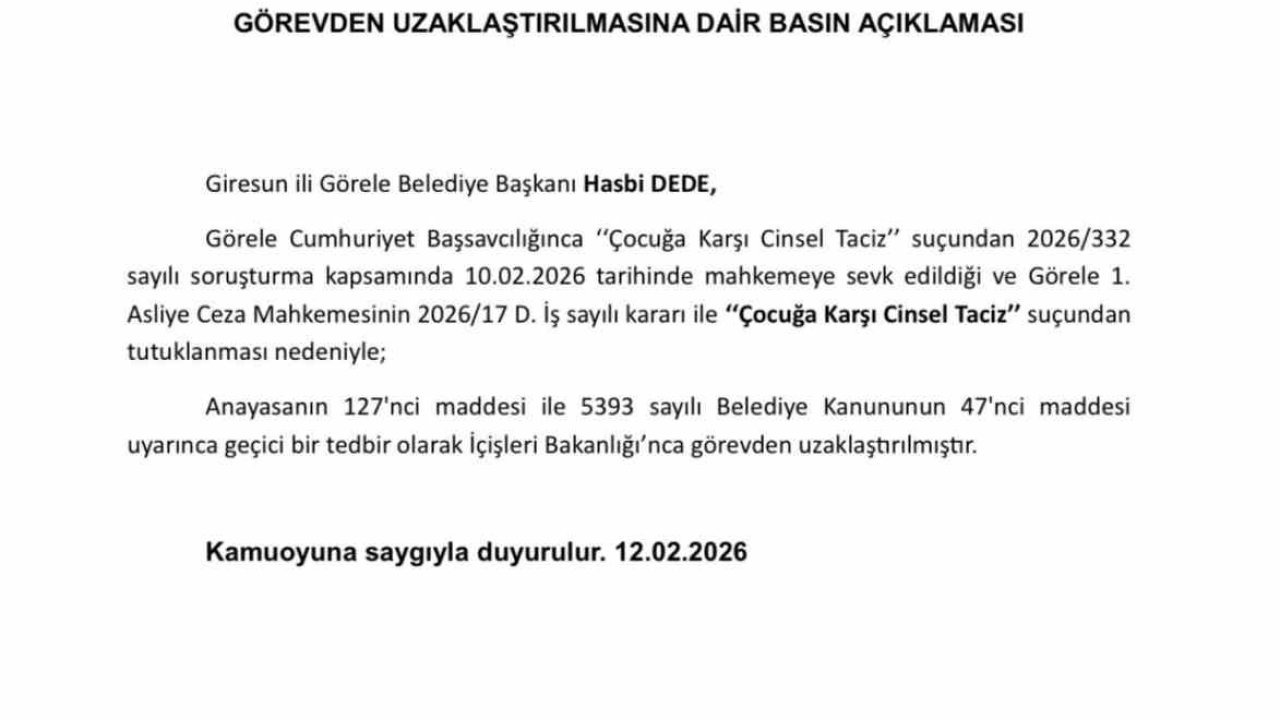 GÖREVDEN UZAKLAŞTIRILMASINA DAİR BASIN AÇIKLAMASI

Giresun ili Görele Belediye Başkanı Hasbi DEDE,

Görele Cumhuriyet Başsavcılığınca ‘‘Çocuğa Karşı Cinsel Taciz’’ suçundan 2026/332 sayılı soruşturma kapsamında 10.02.2026 tarihinde mahkemeye sevk edildiği ve Görele 1. Asliye Ceza Mahkemesinin 2026/17 D. İş sayılı kararı ile ‘‘Çocuğa Karşı Cinsel Taciz’’ suçundan tutuklanması nedeniyle;

Anayasanın 127'nci maddesi ile 5393 sayılı Belediye Kanununun 47'nci maddesi uyarınca geçici bir tedbir olarak İçişleri Bakanlığı’nca görevden uzaklaştırılmıştır.

Kamuoyuna saygıyla duyurulur. 12.02.2026